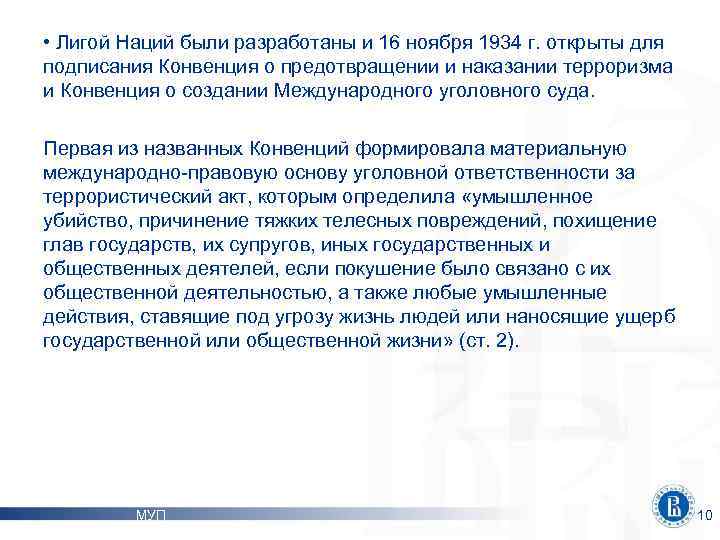 • Лигой Наций были разработаны и 16 ноября 1934 г. открыты для подписания Конвенция о предотвращении и наказании терроризма и Конвенция о создании Международного уголовного суда.

Первая из названных Конвенций формировала материальную международно-правовую основу уголовной ответственности за террористический акт, которым определила «умышленное убийство, причинение тяжких телесных повреждений, похищение глав государств, их супругов, иных государственных и общественных деятелей, если покушение было связано с их общественной деятельностью, а также любые умышленные действия, ставящие под угрозу жизнь людей или наносящие ущерб государственной или общественной жизни» (ст. 2).

МУП

10